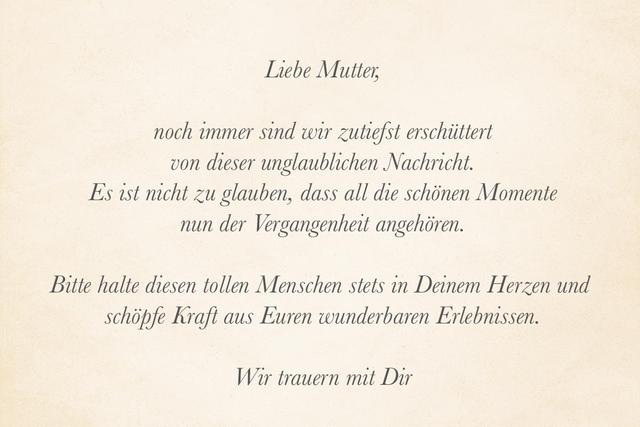 Liebe Mutter,

noch immer sind wir zutiefst erschüttert
von dieser unglaublichen Nachricht.
Es ist nicht zu glauben, dass all die schönen Momente
nun der Vergangenheit angehören.

Bitte halte diesen tollen Menschen stets in Deinem Herzen und
schöpfe Kraft aus Euren wunderbaren Erlebnissen.

Wir trauern mit Dir